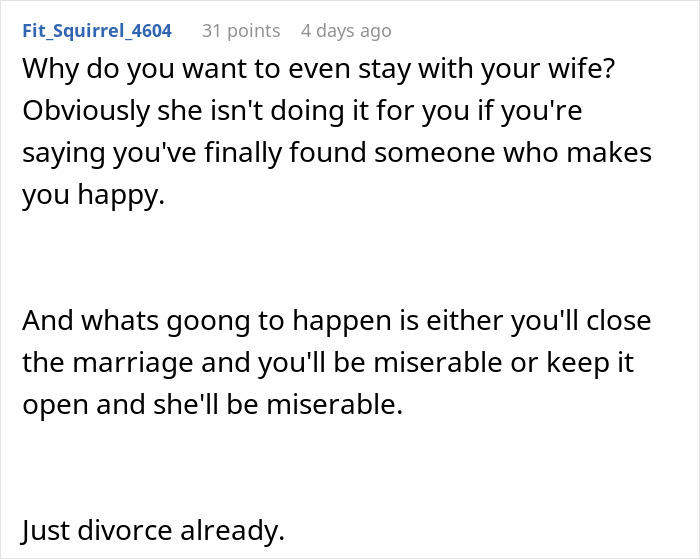 Fit_Squirrel_4604 31 points 4 days ago

Why do you want to even stay with your wife? Obviously she isn't doing it for you if you're saying you've finally found someone who makes you happy.

And whats goong to happen is either you'll close the marriage and you'll be miserable or keep it open and she'll be miserable.

Just divorce already.